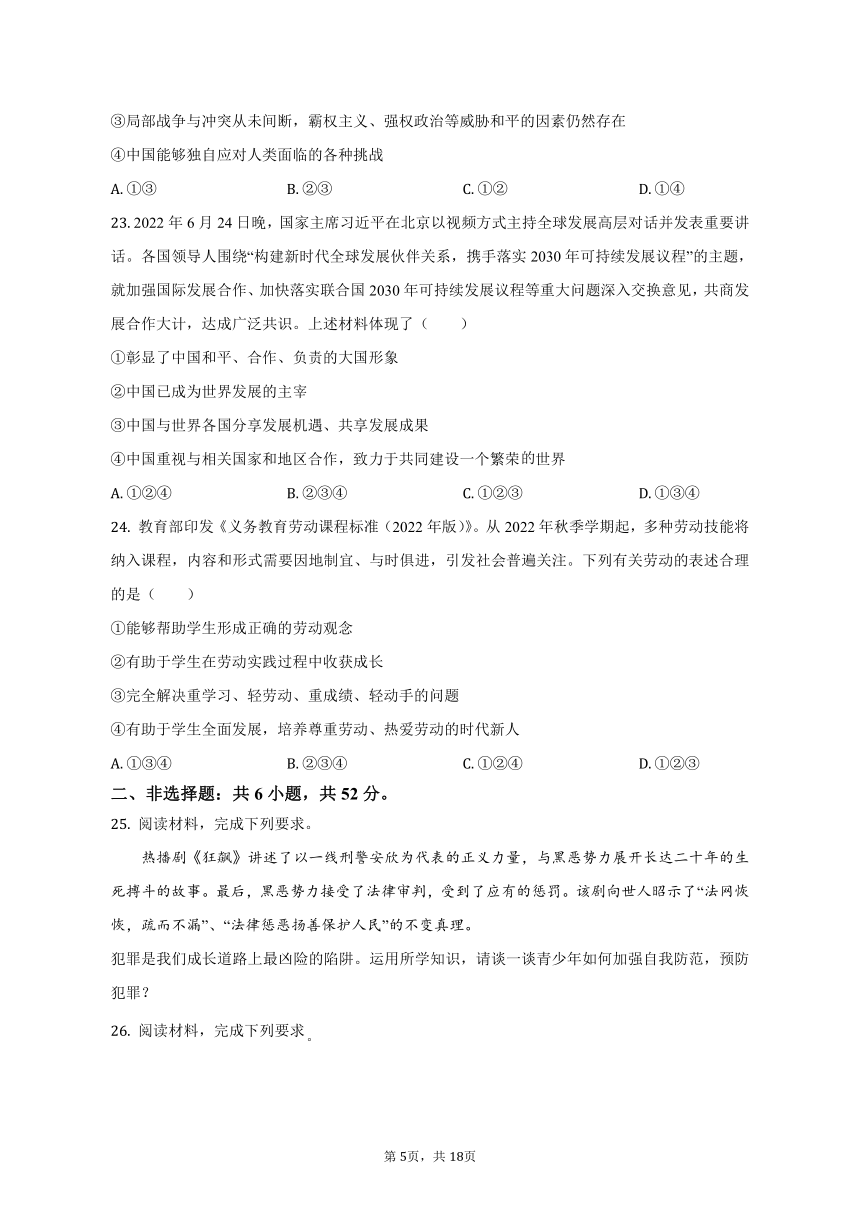 ③局部战争与冲突从未间断，霸权主义、强权政治等威胁和平的因素仍然存在

④中国能够独自应对人类面临的各种挑战

A. ①③　　B. ②③　　C. ①②　　D. ①④

23. 2022 年 6 月 24 日晚，国家主席习近平在北京以视频方式主持全球发展高层对话并发表重要讲话。各国领导人围绕“构建新时代全球发展伙伴关系，携手落实 2030 年可持续发展议程”的主题，就加强国际发展合作、加快落实联合国 2030 年可持续发展议程等重大问题深入交换意见，共商发展合作大计，达成广泛共识。上述材料体现了（　　）

①彰显了中国和平、合作、负责的大国形象

②中国已成为世界发展的主宰

③中国与世界各国分享发展机遇、共享发展成果

④中国重视与相关国家和地区合作，致力于共同建设一个繁荣的世界

A. ①②④　　B. ②③④　　C. ①②③　　D. ①③④

24. 教育部印发《义务教育劳动课程标准（2022 年版）》。从 2022 年秋季学期起，多种劳动技能将纳入课程，内容和形式需要因地制宜、与时俱进，引发社会普遍关注。下列有关劳动的表述合理的是（　　）

①能够帮助学生形成正确的劳动观念

②有助于学生在劳动实践过程中收获成长

③完全解决重学习、轻劳动、重成绩、轻动手的问题

④有助于学生全面发展，培养尊重劳动、热爱劳动的时代新人

A. ①③④　　B. ②③④　　C. ①②④　　D. ①②③

二、非选择题：共 6 小题，共 52 分。

25. 阅读材料，完成下列要求。

热播剧《狂飙》讲述了以一线刑警安欣为代表的正义力量，与黑恶势力展开长达二十年的生死搏斗的故事。最后，黑恶势力接受了法律审判，受到了应有的惩罚。该剧向世人昭示了“法网恢恢，疏而不漏”、“法律惩恶扬善保护人民”的不变真理。

犯罪是我们成长道路上最凶险的陷阱。运用所学知识，请谈一谈青少年如何加强自我防范，预防犯罪？

26. 阅读材料，完成下列要求。

第 5页，共 18页